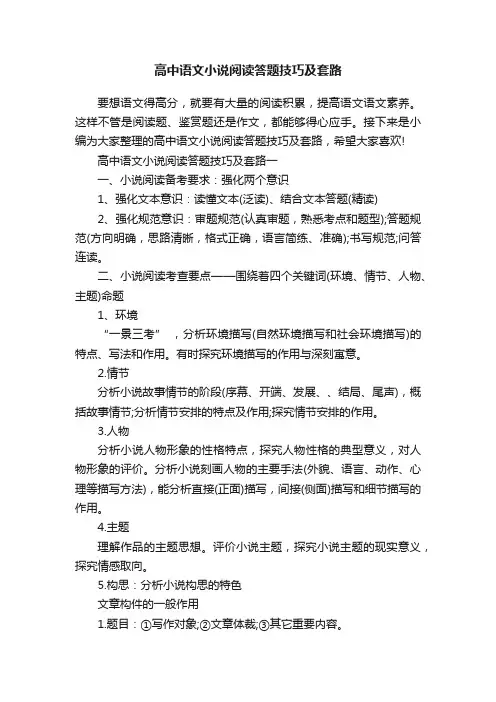 高中语文小说阅读答题技巧及套路

要想语文得高分，就要有大量的阅读积累，提高语文语文素养。这样不管是阅读题、鉴赏题还是作文，都能够得心应手。接下来是小编为大家整理的高中语文小说阅读答题技巧及套路，希望大家喜欢!

高中语文小说阅读答题技巧及套路一

一、小说阅读备考要求：强化两个意识

1、强化文本意识：读懂文本(泛读)、结合文本答题(精读)

2、强化规范意识：审题规范(认真审题，熟悉考点和题型);答题规范(方向明确，思路清晰，格式正确，语言简练、准确);书写规范;问答连读。

二、小说阅读考查要点——围绕着四个关键词(环境、情节、人物、主题)命题

1、环境

“一景三考”，分析环境描写(自然环境描写和社会环境描写)的特点、写法和作用。有时探究环境描写的作用与深刻寓意。

2.情节

分析小说故事情节的阶段(序幕、开端、发展、、结局、尾声)，概括故事情节;分析情节安排的特点及作用;探究情节安排的作用。

3.人物

分析小说人物形象的性格特点，探究人物性格的典型意义，对人物形象的评价。分析小说刻画人物的主要手法(外貌、语言、动作、心理等描写方法)，能分析直接(正面)描写，间接(侧面)描写和细节描写的作用。

4.主题

理解作品的主题思想。评价小说主题，探究小说主题的现实意义，探究情感取向。

5.构思：分析小说构思的特色

文章构件的一般作用

1.题目：①写作对象;②文章体裁;③其它重要内容。